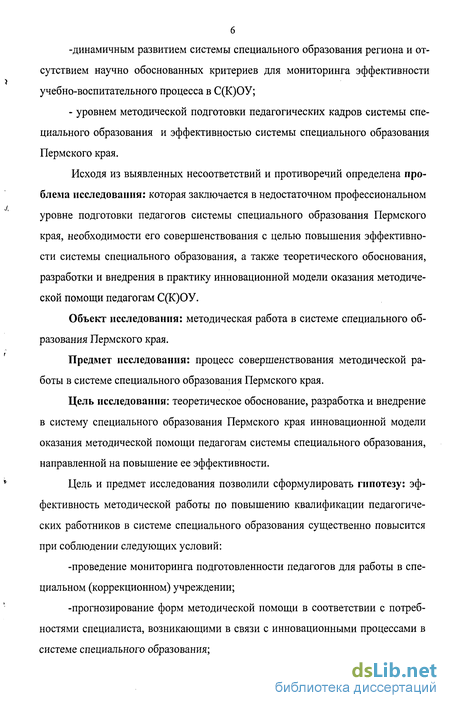 6

-динамичным развитием системы специального образования региона и отсутствием научно обоснованных критериев для мониторинга эффективности учебно-воспитательного процесса в С(К)ОУ;

- уровнем методической подготовки педагогических кадров системы специального образования и эффективностью системы специального образования Пермского края.

Исходя из выявленных несоответствий и противоречий определена проблема исследования: которая заключается в недостаточном профессиональном уровне подготовки педагогов системы специального образования Пермского края, необходимости его совершенствования с целью повышения эффективности системы специального образования, а также теоретического обоснования, разработки и внедрения в практику инновационной модели оказания методической помощи педагогам С(К)ОУ.

Объект исследования: методическая работа в системе специального образования Пермского края.

Предмет исследования: процесс совершенствования методической работы в системе специального образования Пермского края.

Цель исследования: теоретическое обоснование, разработка и внедрение в систему специального образования Пермского края инновационной модели оказания методической помощи педагогам системы специального образования, направленной на повышение ее эффективности.

Цель и предмет исследования позволили сформулировать гипотезу: эффективность методической работы по повышению квалификации педагогических работников в системе специального образования существенно повысится при соблюдении следующих условий:

-проведение мониторинга подготовленности педагогов для работы в специальном (коррекционном) учреждении;

-прогнозирование форм методической помощи в соответствии с потребностями специалиста, возникающими в связи с инновационными процессами в системе специального образования;

dsLib.net
библиотека диссертаций